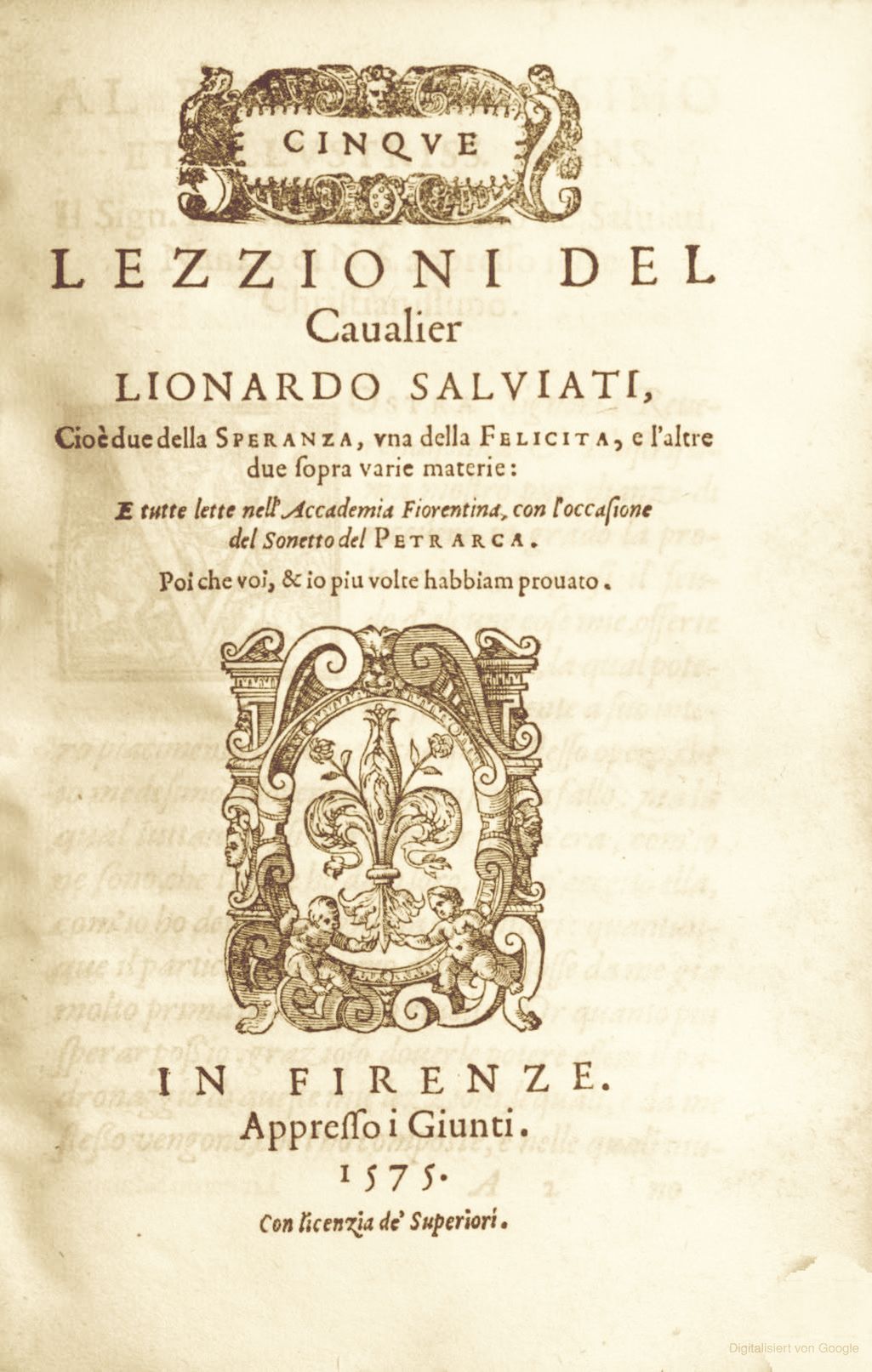 CINQVE

LEZZIONI DEL Caualier LIONARDO SALVIATI,

Cioè due della SPERANZA, vna della FELICITA, e l'altre due ſopra varie materie:

E tutte lette nell'Accademia Fiorentina, con l'occaſione del Sonetto del PETRARCA.

Poi che voi, & io piu volte habbiam prouato.

IN FIRENZE.
Appreſſo i Giunti.
1575.

Con licenzia de' Superiori.

Digitalisiert von Google